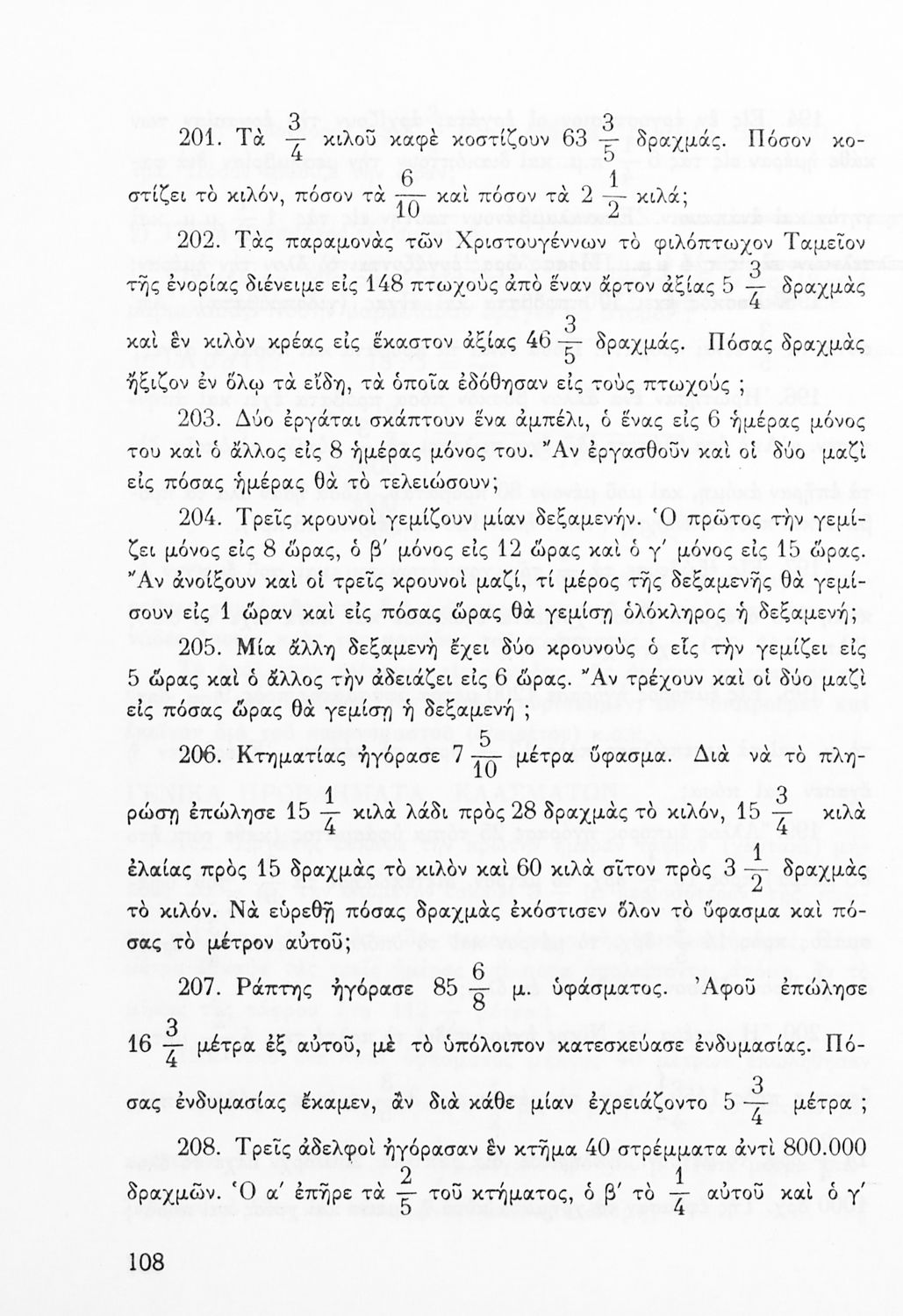 201. Τὰ $\frac{3}{4}$ κιλοῦ καφὲ κοστίζουν 63 $\frac{3}{5}$ δραχμάς. Πόσον κοστίζει τὸ κιλόν, πόσον τὰ $\frac{6}{10}$ καὶ πόσον τὰ 2 $\frac{1}{2}$ κιλά;

202. Τὰς παραμονὰς τῶν Χριστουγέννων τὸ φιλόπτωχον Ταμεῖον τῆς ἐνορίας διένειμε εἰς 148 πτωχοὺς ἀπὸ ἕναν ἄρτον ἀξίας 5 $\frac{3}{4}$ δραχμὰς καὶ ἓν κιλὸν κρέας εἰς ἕκαστον ἀξίας 46 $\frac{3}{5}$ δραχμάς. Πόσας δραχμὰς ἤξιζον ἐν ὅλῳ τὰ εἴδη, τὰ ὁποῖα ἐδόθησαν εἰς τοὺς πτωχούς ;

203. Δύο ἐργάται σκάπτουν ἕνα ἀμπέλι, ὁ ἕνας εἰς 6 ἡμέρας μόνος του καὶ ὁ ἄλλος εἰς 8 ἡμέρας μόνος του. Ἂν ἐργασθοῦν καὶ οἱ δύο μαζὶ εἰς πόσας ἡμέρας θὰ τὸ τελειώσουν;

204. Τρεῖς κρουνοὶ γεμίζουν μίαν δεξαμενήν. Ὁ πρῶτος τὴν γεμίζει μόνος εἰς 8 ὥρας, ὁ β′ μόνος εἰς 12 ὥρας καὶ ὁ γ′ μόνος εἰς 15 ὥρας. Ἂν ἀνοίξουν καὶ οἱ τρεῖς κρουνοὶ μαζί, τί μέρος τῆς δεξαμενῆς θὰ γεμίσουν εἰς 1 ὥραν καὶ εἰς πόσας ὥρας θὰ γεμίσῃ ὁλόκληρος ἡ δεξαμενή;

205. Μία ἄλλη δεξαμενὴ ἔχει δύο κρουνοὺς ὁ εἷς τὴν γεμίζει εἰς 5 ὥρας καὶ ὁ ἄλλος τὴν ἀδειάζει εἰς 6 ὥρας. Ἂν τρέχουν καὶ οἱ δύο μαζὶ εἰς πόσας ὥρας θὰ γεμίσῃ ἡ δεξαμενή ;

206. Κτηματίας ἠγόρασε 7 $\frac{5}{10}$ μέτρα ὕφασμα. Διὰ νὰ τὸ πληρώσῃ ἐπώλησε 15 $\frac{1}{4}$ κιλὰ λάδι πρὸς 28 δραχμὰς τὸ κιλόν, 15 $\frac{3}{4}$ κιλὰ ἐλαίας πρὸς 15 δραχμὰς τὸ κιλὸν καὶ 60 κιλὰ σῖτον πρὸς 3 $\frac{1}{2}$ δραχμὰς τὸ κιλόν. Νὰ εὑρεθῇ πόσας δραχμὰς ἐκόστισεν ὅλον τὸ ὕφασμα καὶ πόσας τὸ μέτρον αὐτοῦ;

207. Ράπτης ἠγόρασε 85 $\frac{6}{8}$ μ. ὑφάσματος. Ἀφοῦ ἐπώλησε 16 $\frac{3}{4}$ μέτρα ἐξ αὐτοῦ, μὲ τὸ ὑπόλοιπον κατεσκεύασε ἐνδυμασίας. Πόσας ἐνδυμασίας ἔκαμεν, ἂν διὰ κάθε μίαν ἐχρειάζοντο 5 $\frac{3}{4}$ μέτρα ;

208. Τρεῖς ἀδελφοὶ ἠγόρασαν ἓν κτῆμα 40 στρέμματα ἀντὶ 800.000 δραχμῶν. Ὁ α′ ἐπῆρε τὰ $\frac{2}{5}$ τοῦ κτήματος, ὁ β′ τὸ $\frac{1}{4}$ αὐτοῦ καὶ ὁ γ′

108